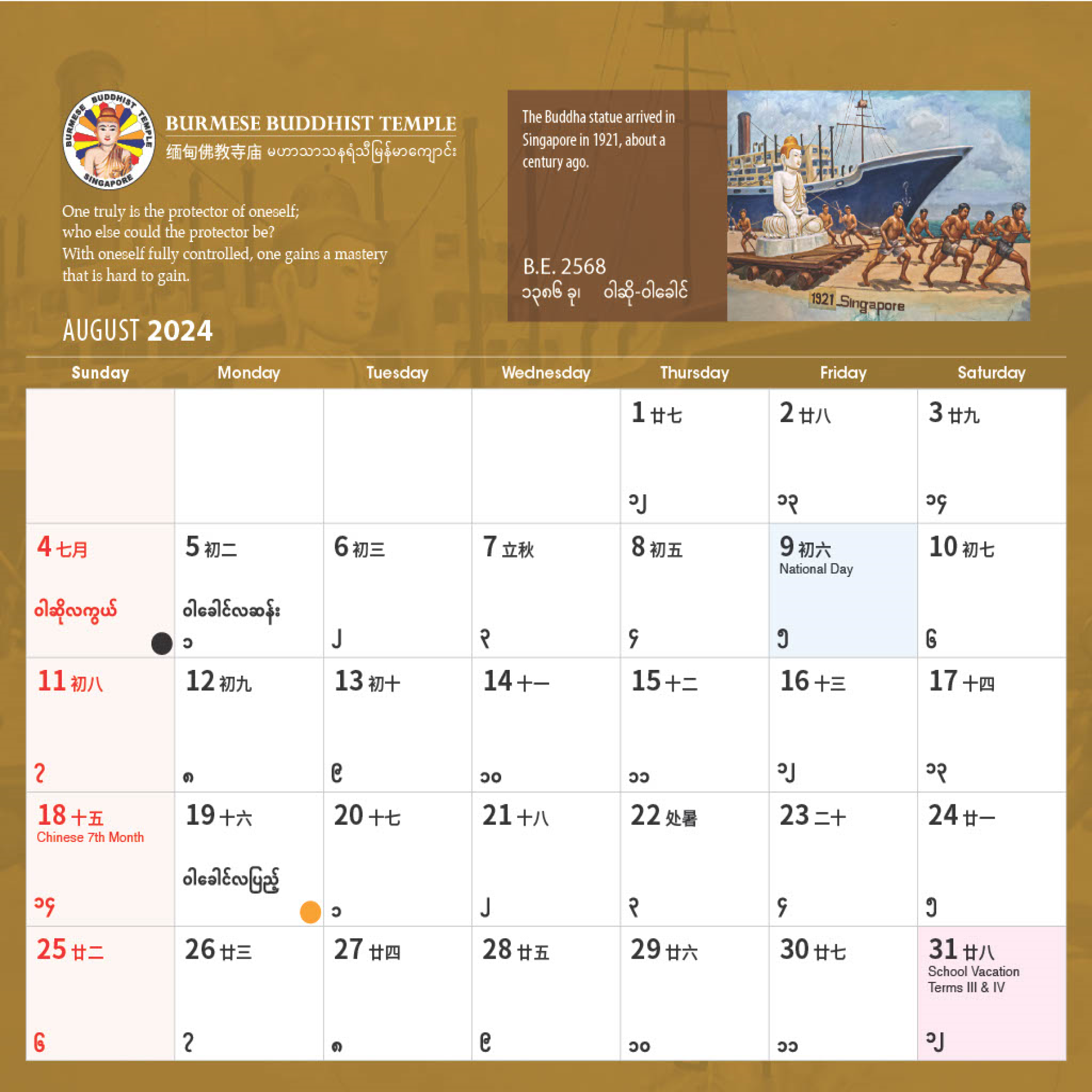 BURMESE BUDDHIST TEMPLE SINGAPORE

BURMESE BUDDHIST TEMPLE
缅甸佛教寺庙 မဟာသာသနရံသီမြန်မာကျောင်း

One truly is the protector of oneself; who else could the protector be? With oneself fully controlled, one gains a mastery that is hard to gain.

The Buddha statue arrived in Singapore in 1921, about a century ago.

B.E. 2568
၁၃၈၆ ခု၊ ဝါဆို-ဝါခေါင်

1921 Singapore

AUGUST 2024

| Sunday | Monday | Tuesday | Wednesday | Thursday | Friday | Saturday |
|---|---|---|---|---|---|---|
| | | | | 1 廿七 ၁၂ | 2 廿八 ၁၃ | 3 廿九 ၁၄ |
| 4 七月 ဝါဆိုလကွယ် | 5 初二 ဝါခေါင်လဆန်း ၁ | 6 初三 ၂ | 7 立秋 ၃ | 8 初五 ၄ | 9 初六 National Day ၅ | 10 初七 ၆ |
| 11 初八 ၇ | 12 初九 ၈ | 13 初十 ၉ | 14 十一 ၁၀ | 15 十二 ၁၁ | 16 十三 ၁၂ | 17 十四 ၁၃ |
| 18 十五 Chinese 7th Month ၁၄ | 19 十六 ဝါခေါင်လပြည့် | 20 十七 ၁ | 21 十八 ၂ | 22 处暑 ၃ | 23 二十 ၄ | 24 廿一 ၅ |
| 25 廿二 ၆ | 26 廿三 ၇ | 27 廿四 ၈ | 28 廿五 ၉ | 29 廿六 ၁၀ | 30 廿七 ၁၁ | 31 廿八 School Vacation Terms III & IV ၁၂ |